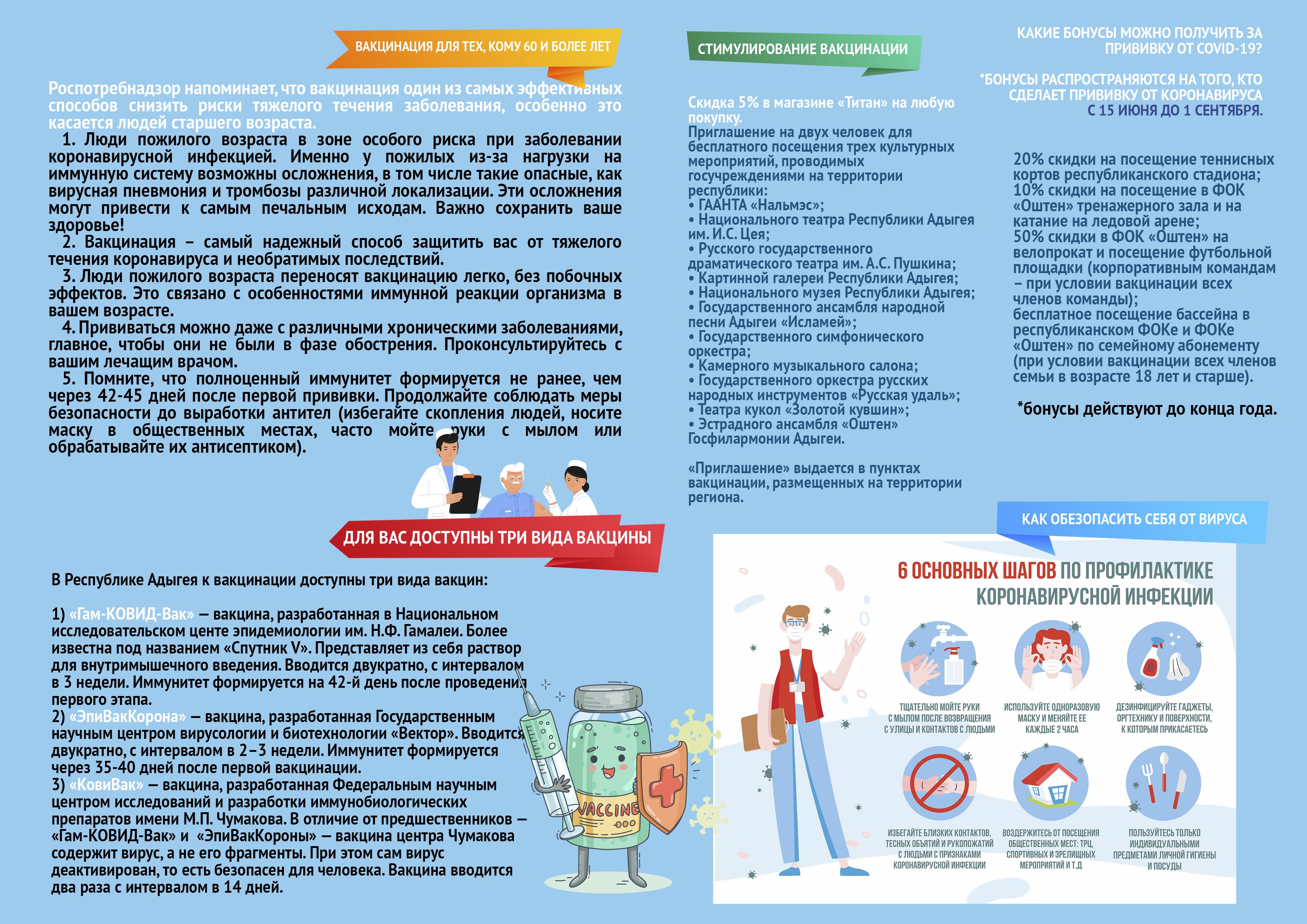 ВАКЦИНАЦИЯ ДЛЯ ТЕХ, КОМУ 60 И БОЛЕЕ ЛЕТ

Роспотребнадзор напоминает, что вакцинация один из самых эффективных способов снизить риски тяжелого течения заболевания, особенно это касается людей старшего возраста.

1. Люди пожилого возраста в зоне особого риска при заболевании коронавирусной инфекцией. Именно у пожилых из-за нагрузки на иммунную систему возможны осложнения, в том числе такие опасные, как вирусная пневмония и тромбозы различной локализации. Эти осложнения могут привести к самым печальным исходам. Важно сохранить ваше здоровье!

2. Вакцинация – самый надежный способ защитить вас от тяжелого течения коронавируса и необратимых последствий.

3. Люди пожилого возраста переносят вакцинацию легко, без побочных эффектов. Это связано с особенностями иммунной реакции организма в вашем возрасте.

4. Прививаться можно даже с различными хроническими заболеваниями, главное, чтобы они не были в фазе обострения. Проконсультируйтесь с вашим лечащим врачом.

5. Помните, что полноценный иммунитет формируется не ранее, чем через 42-45 дней после первой прививки. Продолжайте соблюдать меры безопасности до выработки антител (избегайте скопления людей, носите маску в общественных местах, часто мойте руки с мылом или обрабатывайте их антисептиком).

ДЛЯ ВАС ДОСТУПНЫ ТРИ ВИДА ВАКЦИНЫ

В Республике Адыгея к вакцинации доступны три вида вакцин:

1) «Гам-КОВИД-Вак» — вакцина, разработанная в Национальном исследовательском центе эпидемиологии им. Н.Ф. Гамалеи. Более известна под названием «Спутник V». Представляет из себя раствор для внутримышечного введения. Вводится двукратно, с интервалом в 3 недели. Иммунитет формируется на 42-й день после проведения первого этапа.
2) «ЭпиВакКорона» — вакцина, разработанная Государственным научным центром вирусологии и биотехнологии «Вектор». Вводится двукратно, с интервалом в 2–3 недели. Иммунитет формируется через 35-40 дней после первой вакцинации.
3) «КовиВак» — вакцина, разработанная Федеральным научным центром исследований и разработки иммунобиологических препаратов имени М.П. Чумакова. В отличие от предшественников — «Гам-КОВИД-Вак» и «ЭпиВакКороны» — вакцина центра Чумакова содержит вирус, а не его фрагменты. При этом сам вирус деактивирован, то есть безопасен для человека. Вакцина вводится два раза с интервалом в 14 дней.

VACCINE

СТИМУЛИРОВАНИЕ ВАКЦИНАЦИИ

Скидка 5% в магазине «Титан» на любую покупку.
Приглашение на двух человек для бесплатного посещения трех культурных мероприятий, проводимых госучреждениями на территории республики:
• ГААНТА «Нальмэс»;
• Национального театра Республики Адыгея им. И.С. Цея;
• Русского государственного драматического театра им. А.С. Пушкина;
• Картинной галереи Республики Адыгея;
• Национального музея Республики Адыгея;
• Государственного ансамбля народной песни Адыгеи «Исламей»;
• Государственного симфонического оркестра;
• Камерного музыкального салона;
• Государственного оркестра русских народных инструментов «Русская удаль»;
• Театра кукол «Золотой кувшин»;
• Эстрадного ансамбля «Оштен» Госфилармонии Адыгеи.

«Приглашение» выдается в пунктах вакцинации, размещенных на территории региона.

КАКИЕ БОНУСЫ МОЖНО ПОЛУЧИТЬ ЗА ПРИВИВКУ ОТ COVID-19?

*БОНУСЫ РАСПРОСТРАНЯЮТСЯ НА ТОГО, КТО СДЕЛАЕТ ПРИВИВКУ ОТ КОРОНАВИРУСА С 15 ИЮНЯ ДО 1 СЕНТЯБРЯ.

20% скидки на посещение теннисных кортов республиканского стадиона;
10% скидки на посещение в ФОК «Оштен» тренажерного зала и на катание на ледовой арене;
50% скидки в ФОК «Оштен» на велопрокат и посещение футбольной площадки (корпоративным командам – при условии вакцинации всех членов команды);
бесплатное посещение бассейна в республиканском ФОКе и ФОКе «Оштен» по семейному абонементу (при условии вакцинации всех членов семьи в возрасте 18 лет и старше).

*бонусы действуют до конца года.

КАК ОБЕЗОПАСИТЬ СЕБЯ ОТ ВИРУСА

6 ОСНОВНЫХ ШАГОВ ПО ПРОФИЛАКТИКЕ КОРОНАВИРУСНОЙ ИНФЕКЦИИ

ТЩАТЕЛЬНО МОЙТЕ РУКИ С МЫЛОМ ПОСЛЕ ВОЗВРАЩЕНИЯ С УЛИЦЫ И КОНТАКТОВ С ЛЮДЬМИ

ИСПОЛЬЗУЙТЕ ОДНОРАЗОВУЮ МАСКУ И МЕНЯЙТЕ ЕЕ КАЖДЫЕ 2 ЧАСА

ДЕЗИНФИЦИРУЙТЕ ГАДЖЕТЫ, ОРГТЕХНИКУ И ПОВЕРХНОСТИ, К КОТОРЫМ ПРИКАСАЕТЕСЬ

ИЗБЕГАЙТЕ БЛИЗКИХ КОНТАКТОВ, ТЕСНЫХ ОБЪЯТИЙ И РУКОПОЖАТИЙ С ЛЮДЬМИ С ПРИЗНАКАМИ КОРОНАВИРУСНОЙ ИНФЕКЦИИ

ВОЗДЕРЖИТЕСЬ ОТ ПОСЕЩЕНИЯ ОБЩЕСТВЕННЫХ МЕСТ: ТРЦ, СПОРТИВНЫХ И ЗРЕЛИЩНЫХ МЕРОПРИЯТИЙ И Т.Д

ПОЛЬЗУЙТЕСЬ ТОЛЬКО ИНДИВИДУАЛЬНЫМИ ПРЕДМЕТАМИ ЛИЧНОЙ ГИГИЕНЫ И ПОСУДЫ